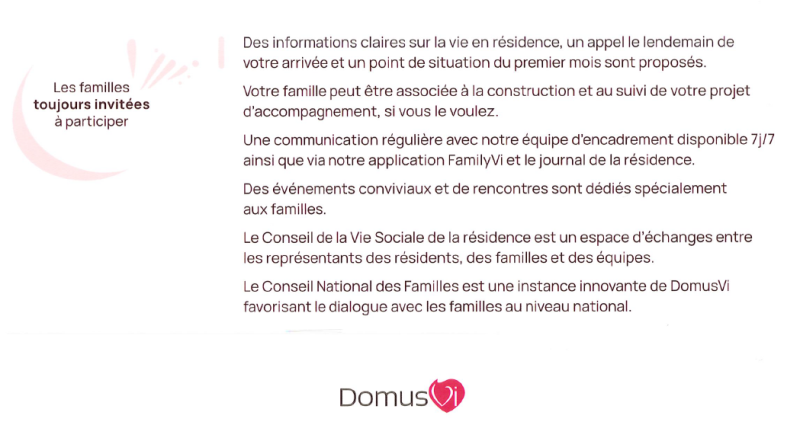 Les familles
toujours invitées
à participer

Des informations claires sur la vie en résidence, un appel le lendemain de votre arrivée et un point de situation du premier mois sont proposés.

Votre famille peut être associée à la construction et au suivi de votre projet d'accompagnement, si vous le voulez.

Une communication régulière avec notre équipe d'encadrement disponible 7j/7 ainsi que via notre application FamilyVi et le journal de la résidence.

Des événements conviviaux et de rencontres sont dédiés spécialement aux familles.

Le Conseil de la Vie Sociale de la résidence est un espace d'échanges entre les représentants des résidents, des familles et des équipes.

Le Conseil National des Familles est une instance innovante de DomusVi favorisant le dialogue avec les familles au niveau national.

DomusVi